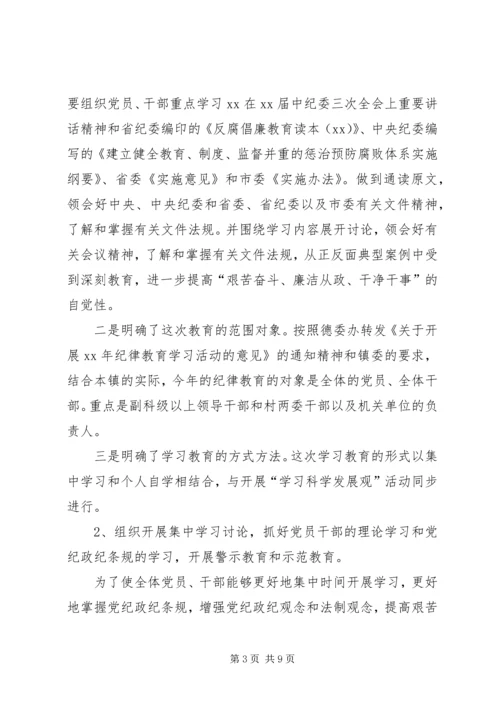 要组织党员、干部重点学习 xx 在 xx 届中纪委三次全会上重要讲话精神和省纪委编印的《反腐倡廉教育读本（xx）》、中央纪委编写的《建立健全教育、制度、监督并重的惩治预防腐败体系实施纲要》、省委《实施意见》和市委《实施办法》。做到通读原文，领会好中央、中央纪委和省委、省纪委以及市委有关文件精神，了解和掌握有关文件法规。并围绕学习内容展开讨论，领会好有关会议精神，了解和掌握有关文件法规，从正反面典型案例中受到深刻教育，进一步提高“艰苦奋斗、廉洁从政、干净干事”的自觉性。

二是明确了这次教育的范围对象。按照德委办转发《关于开展 xx 年纪律教育学习活动的意见》的通知精神和镇委的要求，结合本镇的实际，今年的纪律教育的对象是全体的党员、全体干部。重点是副科级以上领导干部和村两委干部以及机关单位的负责人。

三是明确了学习教育的方式方法。这次学习教育的形式以集中学习和个人自学相结合，与开展“学习科学发展观”活动同步进行。

2、组织开展集中学习讨论，抓好党员干部的理论学习和党纪政纪条规的学习，开展警示教育和示范教育。

为了使全体党员、干部能够更好地集中时间开展学习，更好地掌握党纪政纪条规，增强党纪政纪观念和法制观念，提高艰苦

第 3 页 共 9 页